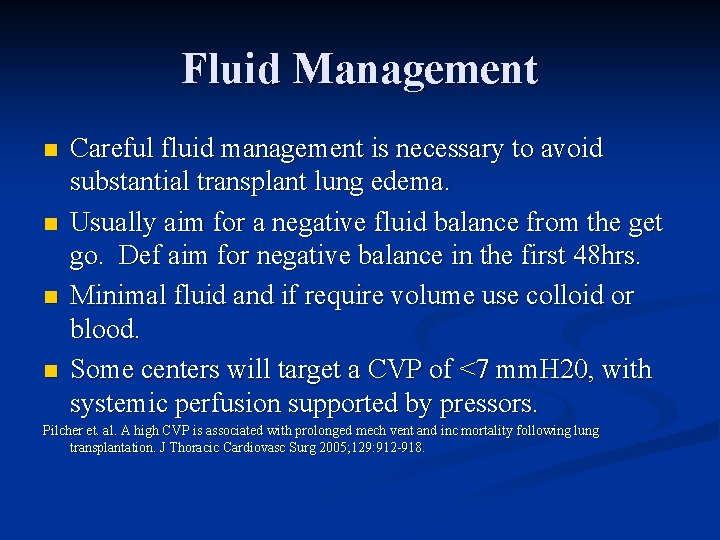 Fluid Management

■ Careful fluid management is necessary to avoid substantial transplant lung edema.

■ Usually aim for a negative fluid balance from the get go. Def aim for negative balance in the first 48hrs.

■ Minimal fluid and if require volume use colloid or blood.

■ Some centers will target a CVP of <7 mmH20, with systemic perfusion supported by pressors.

Pilcher et. al. A high CVP is associated with prolonged mech vent and inc mortality following lung transplantation. J Thoracic Cardiovasc Surg 2005;129:912-918.